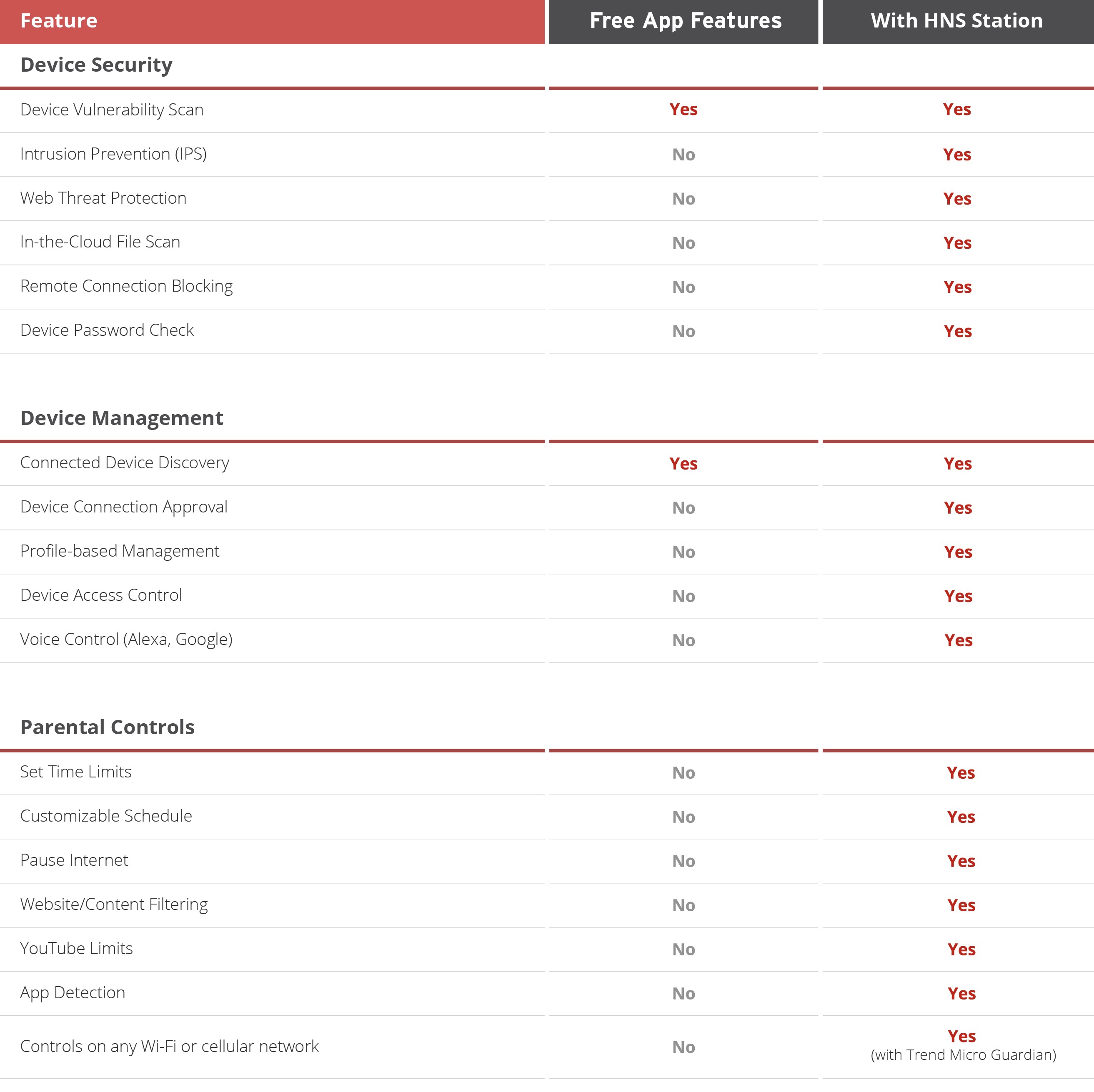 | Feature | Free App Features | With HNS Station |
|---|---|---|
| **Device Security** | | |
| Device Vulnerability Scan | Yes | Yes |
| Intrusion Prevention (IPS) | No | Yes |
| Web Threat Protection | No | Yes |
| In-the-Cloud File Scan | No | Yes |
| Remote Connection Blocking | No | Yes |
| Device Password Check | No | Yes |
| **Device Management** | | |
| Connected Device Discovery | Yes | Yes |
| Device Connection Approval | No | Yes |
| Profile-based Management | No | Yes |
| Device Access Control | No | Yes |
| Voice Control (Alexa, Google) | No | Yes |
| **Parental Controls** | | |
| Set Time Limits | No | Yes |
| Customizable Schedule | No | Yes |
| Pause Internet | No | Yes |
| Website/Content Filtering | No | Yes |
| YouTube Limits | No | Yes |
| App Detection | No | Yes |
| Controls on any Wi-Fi or cellular network | No | Yes (with Trend Micro Guardian) |